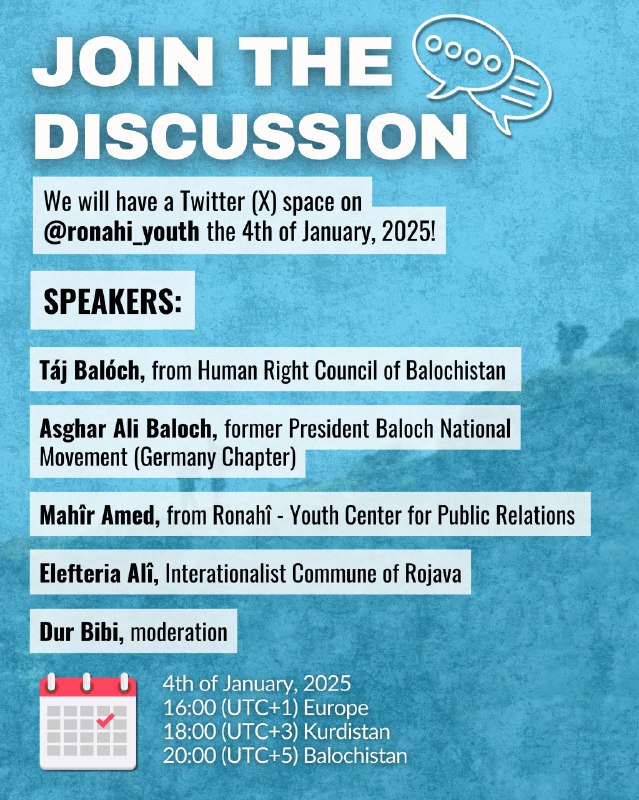 JOIN THE DISCUSSION

We will have a Twitter (X) space on @ronahi_youth the 4th of January, 2025!

SPEAKERS:

Táj Balóch, from Human Right Council of Balochistan

Asghar Ali Baloch, former President Baloch National Movement (Germany Chapter)

Mahîr Amed, from Ronahî - Youth Center for Public Relations

Elefteria Alî, Interationalist Commune of Rojava

Dur Bibi, moderation

4th of January, 2025
16:00 (UTC+1) Europe
18:00 (UTC+3) Kurdistan
20:00 (UTC+5) Balochistan